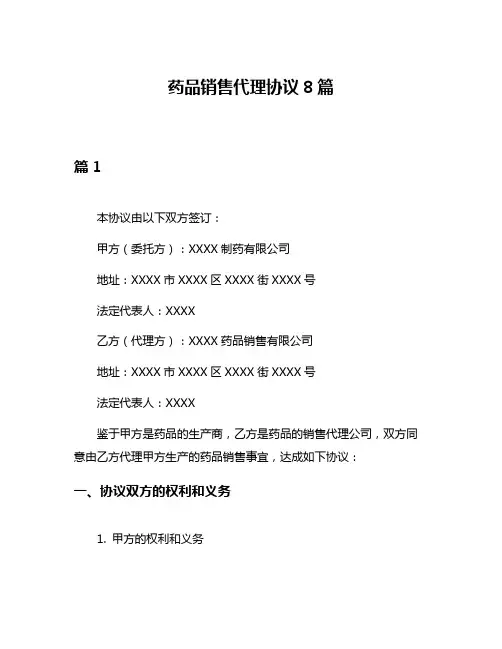 药品销售代理协议 8 篇

篇 1

本协议由以下双方签订：

甲方（委托方）：XXXX 制药有限公司

地址：XXXX 市 XXXX 区 XXXX 街 XXXX 号

法定代表人：XXXX

乙方（代理方）：XXXX 药品销售有限公司

地址：XXXX 市 XXXX 区 XXXX 街 XXXX 号

法定代表人：XXXX

鉴于甲方是药品的生产商，乙方是药品的销售代理公司，双方同意由乙方代理甲方生产的药品销售事宜，达成如下协议：

一、协议双方的权利和义务

1. 甲方的权利和义务